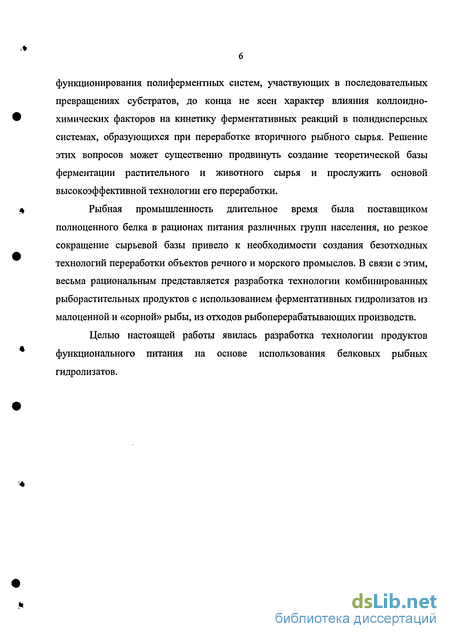 6

функционирования полиферментных систем, участвующих в последовательных превращениях субстратов, до конца не ясен характер влияния коллоидно-химических факторов на кинетику ферментативных реакций в полидисперсных системах, образующихся при переработке вторичного рыбного сырья. Решение этих вопросов может существенно продвинуть создание теоретической базы ферментации растительного и животного сырья и прослужить основой высокоэффективной технологии его переработки.

Рыбная промышленность длительное время была поставщиком полноценного белка в рационах питания различных групп населения, но резкое сокращение сырьевой базы привело к необходимости создания безотходных технологий переработки объектов речного и морского промыслов. В связи с этим, весьма рациональным представляется разработка технологии комбинированных рыборастительных продуктов с использованием ферментативных гидролизатов из малоценной и «сорной» рыбы, из отходов рыбоперерабатывающих производств.

Целью настоящей работы явилась разработка технологии продуктов функционального питания на основе использования белковых рыбных гидролизатов.

dsLib.net
библиотека диссертаций